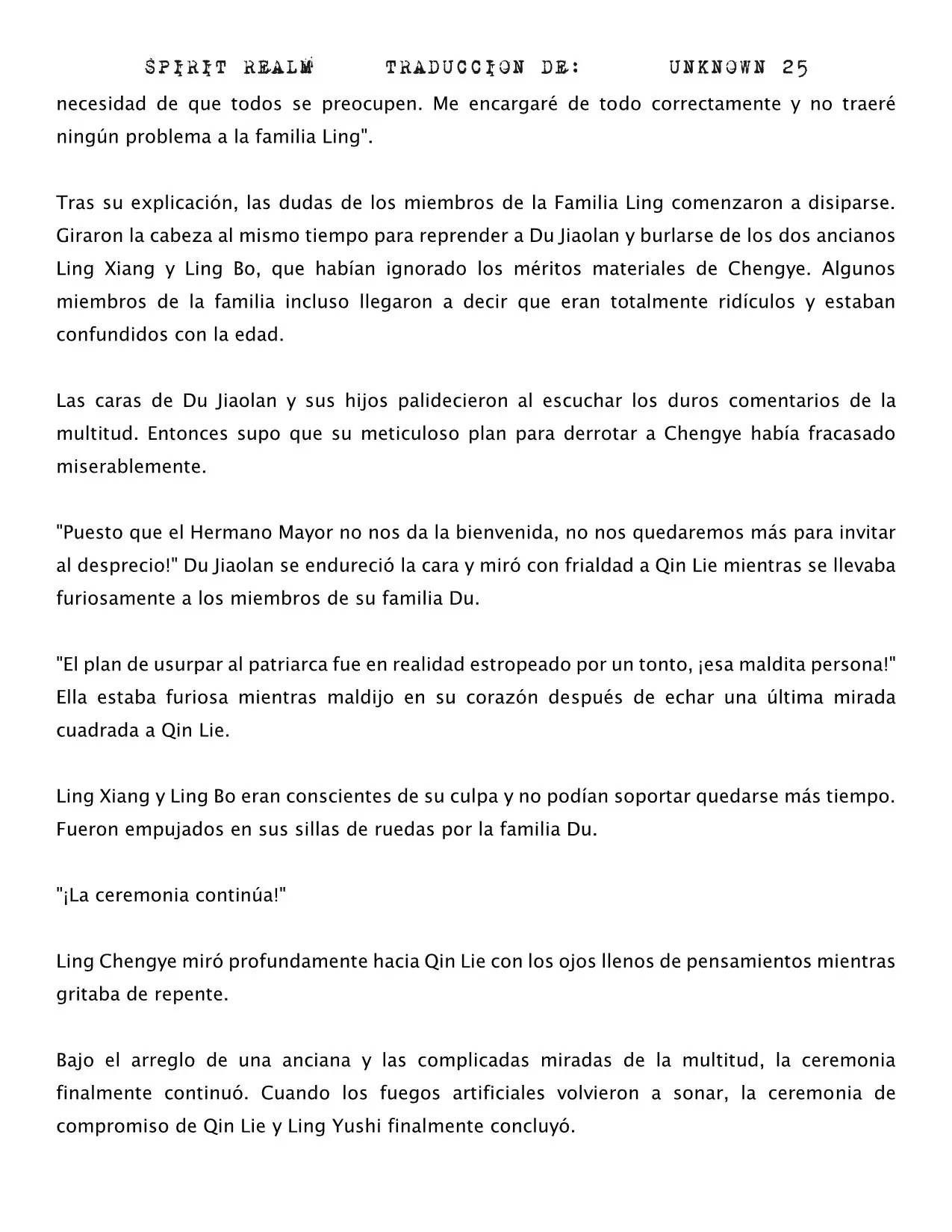 SPIRIT REALM TRADUCCION DE: UNKNOWN 25

necesidad de que todos se preocupen. Me encargaré de todo correctamente y no traeré ningún problema a la familia Ling".

Tras su explicación, las dudas de los miembros de la Familia Ling comenzaron a disiparse. Giraron la cabeza al mismo tiempo para reprender a Du Jiaolan y burlarse de los dos ancianos Ling Xiang y Ling Bo, que habían ignorado los méritos materiales de Chengye. Algunos miembros de la familia incluso llegaron a decir que eran totalmente ridículos y estaban confundidos con la edad.

Las caras de Du Jiaolan y sus hijos palidecieron al escuchar los duros comentarios de la multitud. Entonces supo que su meticuloso plan para derrotar a Chengye había fracasado miserablemente.

"Puesto que el Hermano Mayor no nos da la bienvenida, no nos quedaremos más para invitar al desprecio!" Du Jiaolan se endureció la cara y miró con frialdad a Qin Lie mientras se llevaba furiosamente a los miembros de su familia Du.

"El plan de usurpar al patriarca fue en realidad estropeado por un tonto, ¡esa maldita persona!" Ella estaba furiosa mientras maldijo en su corazón después de echar una última mirada cuadrada a Qin Lie.

Ling Xiang y Ling Bo eran conscientes de su culpa y no podían soportar quedarse más tiempo. Fueron empujados en sus sillas de ruedas por la familia Du.

"¡La ceremonia continúa!"

Ling Chengye miró profundamente hacia Qin Lie con los ojos llenos de pensamientos mientras gritaba de repente.

Bajo el arreglo de una anciana y las complicadas miradas de la multitud, la ceremonia finalmente continuó. Cuando los fuegos artificiales volvieron a sonar, la ceremonia de compromiso de Qin Lie y Ling Yushi finalmente concluyó.